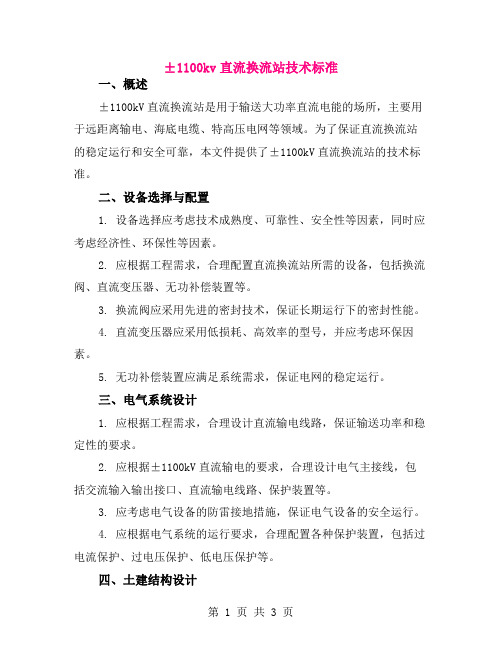 ±1100kv 直流换流站技术标准

一、概述

±1100kV 直流换流站是用于输送大功率直流电能的场所，主要用于远距离输电、海底电缆、特高压电网等领域。为了保证直流换流站的稳定运行和安全可靠，本文件提供了±1100kV 直流换流站的技术标准。

二、设备选择与配置

1. 设备选择应考虑技术成熟度、可靠性、安全性等因素，同时应考虑经济性、环保性等因素。

2. 应根据工程需求，合理配置直流换流站所需的设备，包括换流阀、直流变压器、无功补偿装置等。

3. 换流阀应采用先进的密封技术，保证长期运行下的密封性能。

4. 直流变压器应采用低损耗、高效率的型号，并应考虑环保因素。

5. 无功补偿装置应满足系统需求，保证电网的稳定运行。

三、电气系统设计

1. 应根据工程需求，合理设计直流输电线路，保证输送功率和稳定性的要求。

2. 应根据±1100kV 直流输电的要求，合理设计电气主接线，包括交流输入输出接口、直流输电线路、保护装置等。

3. 应考虑电气设备的防雷接地措施，保证电气设备的安全运行。

4. 应根据电气系统的运行要求，合理配置各种保护装置，包括过电流保护、过电压保护、低电压保护等。

四、土建结构设计

第 1 页 共 3 页